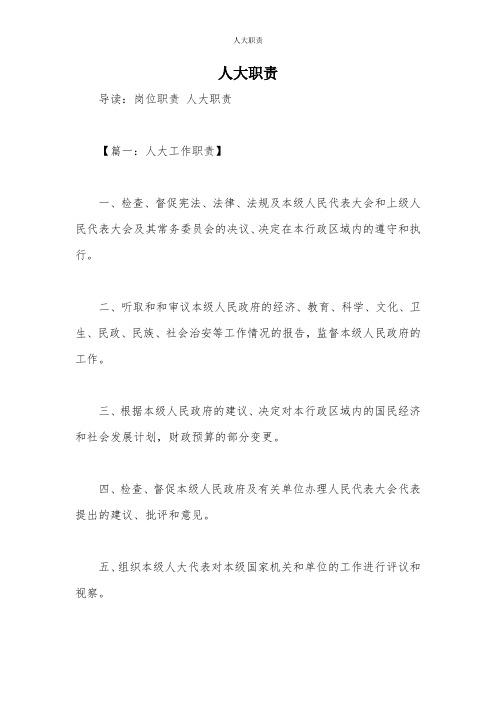 人大职责

人大职责

导读：岗位职责 人大职责

【篇一：人大工作职责】

一、检查、督促宪法、法律、法规及本级人民代表大会和上级人民代表大会及其常务委员会的决议、决定在本行政区域内的遵守和执行。

二、听取和和审议本级人民政府的经济、教育、科学、文化、卫生、民政、民族、社会治安等工作情况的报告，监督本级人民政府的工作。

三、根据本级人民政府的建议、决定对本行政区域内的国民经济和社会发展计划，财政预算的部分变更。

四、检查、督促本级人民政府及有关单位办理人民代表大会代表提出的建议、批评和意见。

五、组织本级人大代表对本级国家机关和单位的工作进行评议和视察。